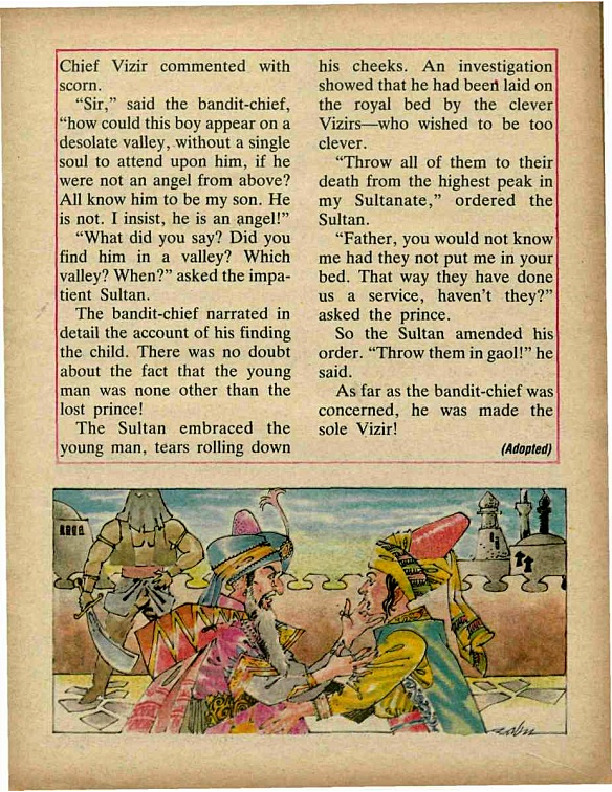 Chief Vizir commented with scorn.

"Sir," said the bandit-chief, "how could this boy appear on a desolate valley, without a single soul to attend upon him, if he were not an angel from above? All know him to be my son. He is not. I insist, he is an angel!"

"What did you say? Did you find him in a valley? Which valley? When?" asked the impatient Sultan.

The bandit-chief narrated in detail the account of his finding the child. There was no doubt about the fact that the young man was none other than the lost prince!

The Sultan embraced the young man, tears rolling down his cheeks. An investigation showed that he had been laid on the royal bed by the clever Vizirs—who wished to be too clever.

"Throw all of them to their death from the highest peak in my Sultanate," ordered the Sultan.

"Father, you would not know me had they not put me in your bed. That way they have done us a service, haven't they?" asked the prince.

So the Sultan amended his order. "Throw them in gaol!" he said.

As far as the bandit-chief was concerned, he was made the sole Vizir!

(Adopted)